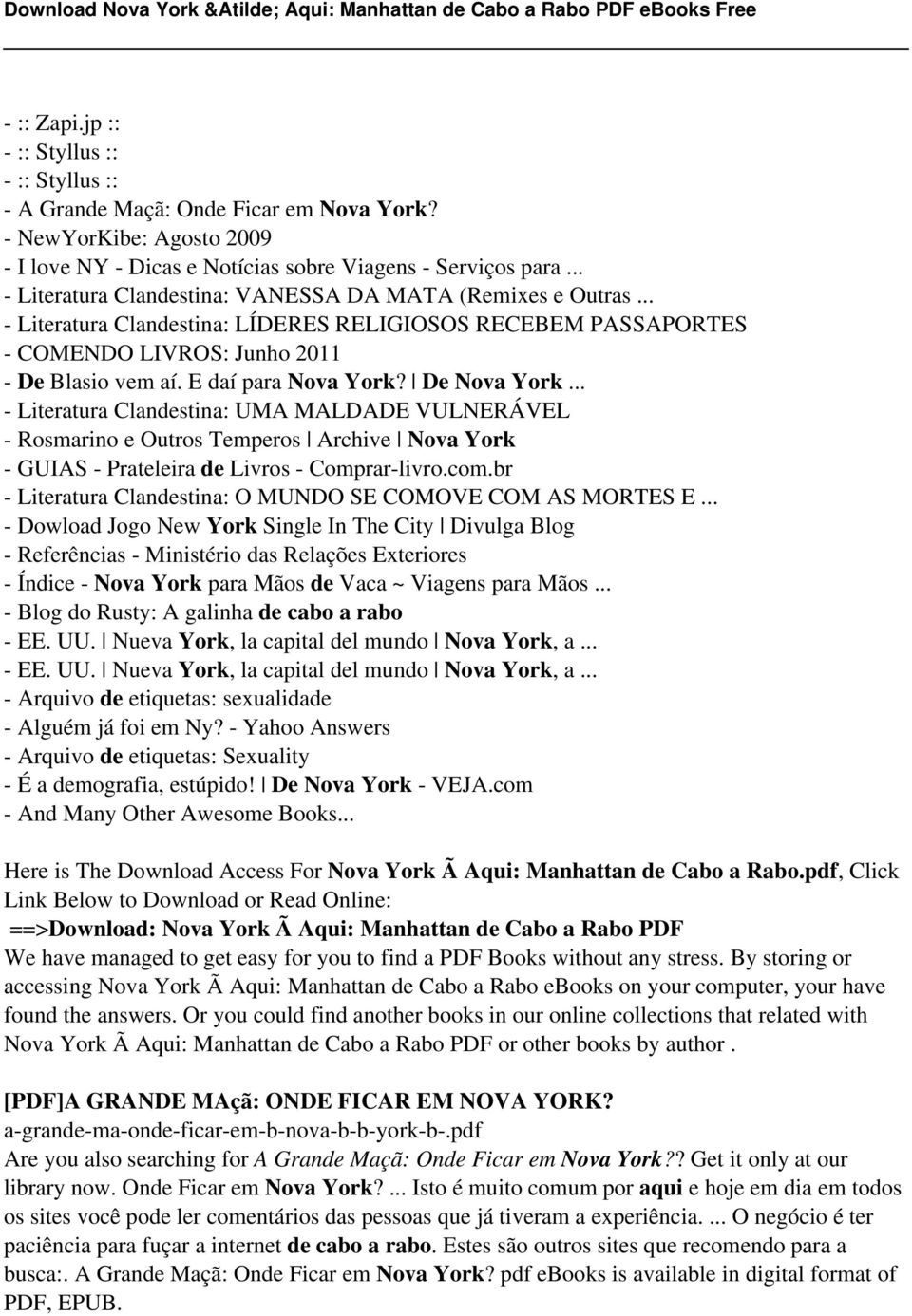 Download Nova York &Atilde; Aqui: Manhattan de Cabo a Rabo PDF eBooks Free

- :: Zapi.jp ::
- :: Styllus ::
- :: Styllus ::
- A Grande Maçã: Onde Ficar em Nova York?
- NewYorKibe: Agosto 2009
- I love NY - Dicas e Notícias sobre Viagens - Serviços para ...
- Literatura Clandestina: VANESSA DA MATA (Remixes e Outras ...
- Literatura Clandestina: LÍDERES RELIGIOSOS RECEBEM PASSAPORTES
- COMENDO LIVROS: Junho 2011
- De Blasio vem aí. E daí para Nova York? | De Nova York ...
- Literatura Clandestina: UMA MALDADE VULNERÁVEL
- Rosmarino e Outros Temperos | Archive | Nova York
- GUIAS - Prateleira de Livros - Comprar-livro.com.br
- Literatura Clandestina: O MUNDO SE COMOVE COM AS MORTES E ...
- Dowload Jogo New York Single In The City | Divulga Blog
- Referências - Ministério das Relações Exteriores
- Índice - Nova York para Mãos de Vaca ~ Viagens para Mãos ...
- Blog do Rusty: A galinha de cabo a rabo
- EE. UU. | Nueva York, la capital del mundo | Nova York, a ...
- EE. UU. | Nueva York, la capital del mundo | Nova York, a ...
- Arquivo de etiquetas: sexualidade
- Alguém já foi em Ny? - Yahoo Answers
- Arquivo de etiquetas: Sexuality
- É a demografia, estúpido! | De Nova York - VEJA.com
- And Many Other Awesome Books...

Here is The Download Access For Nova York Ã Aqui: Manhattan de Cabo a Rabo.pdf, Click Link Below to Download or Read Online:
==>Download: Nova York Ã Aqui: Manhattan de Cabo a Rabo PDF
We have managed to get easy for you to find a PDF Books without any stress. By storing or accessing Nova York Ã Aqui: Manhattan de Cabo a Rabo eBooks on your computer, your have found the answers. Or you could find another books in our online collections that related with Nova York Ã Aqui: Manhattan de Cabo a Rabo PDF or other books by author .

[PDF]A GRANDE MAçã: ONDE FICAR EM NOVA YORK?
a-grande-ma-onde-ficar-em-b-nova-b-b-york-b-.pdf
Are you also searching for A Grande Maçã: Onde Ficar em Nova York?? Get it only at our library now. Onde Ficar em Nova York? ... Isto é muito comum por aqui e hoje em dia em todos os sites você pode ler comentários das pessoas que já tiveram a experiência. ... O negócio é ter paciência para fuçar a internet de cabo a rabo. Estes são outros sites que recomendo para a busca:. A Grande Maçã: Onde Ficar em Nova York? pdf eBooks is available in digital format of PDF, EPUB.